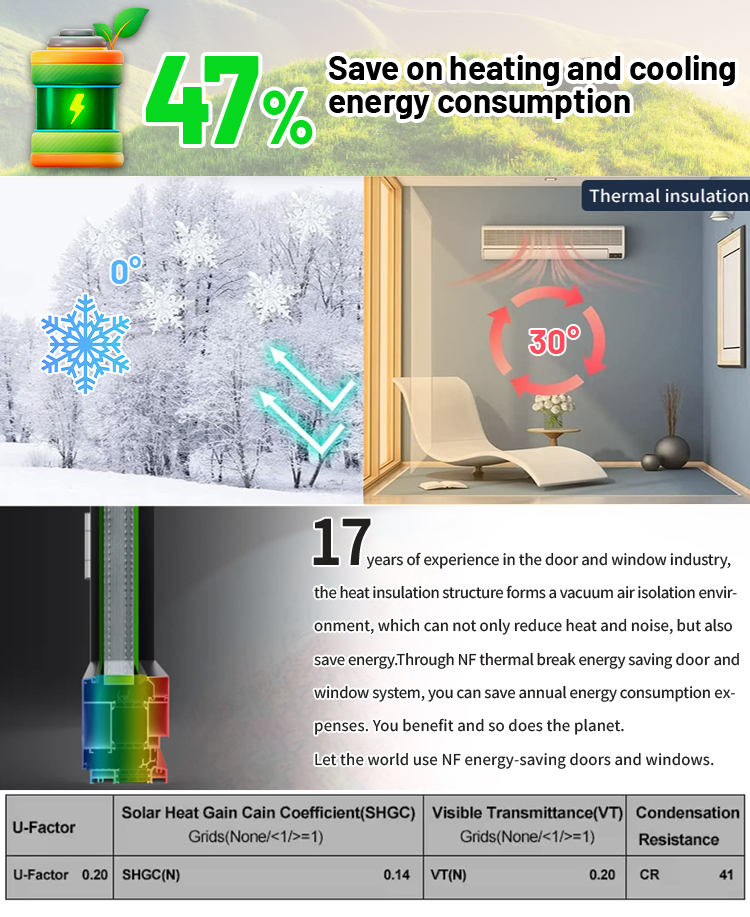 47% Save on heating and cooling energy consumption

Thermal insulation

0°

30°

17 years of experience in the door and window industry, the heat insulation structure forms a vacuum air isolation environment, which can not only reduce heat and noise, but also save energy.Through NF thermal break energy saving door and window system, you can save annual energy consumption expenses. You benefit and so does the planet.
Let the world use NF energy-saving doors and windows.

| U-Factor | Solar Heat Gain Cain Coefficient(SHGC) Grids(None/<1/>=1) | Visible Transmittance(VT) Grids(None/<1/>=1) | Condensation Resistance |
|---|---|---|---|
| U-Factor 0.20 | SHGC(N) 0.14 | VT(N) 0.20 | CR 41 |